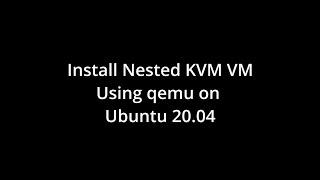 Install Nested KVM VM Using qemu on Ubuntu 20.04